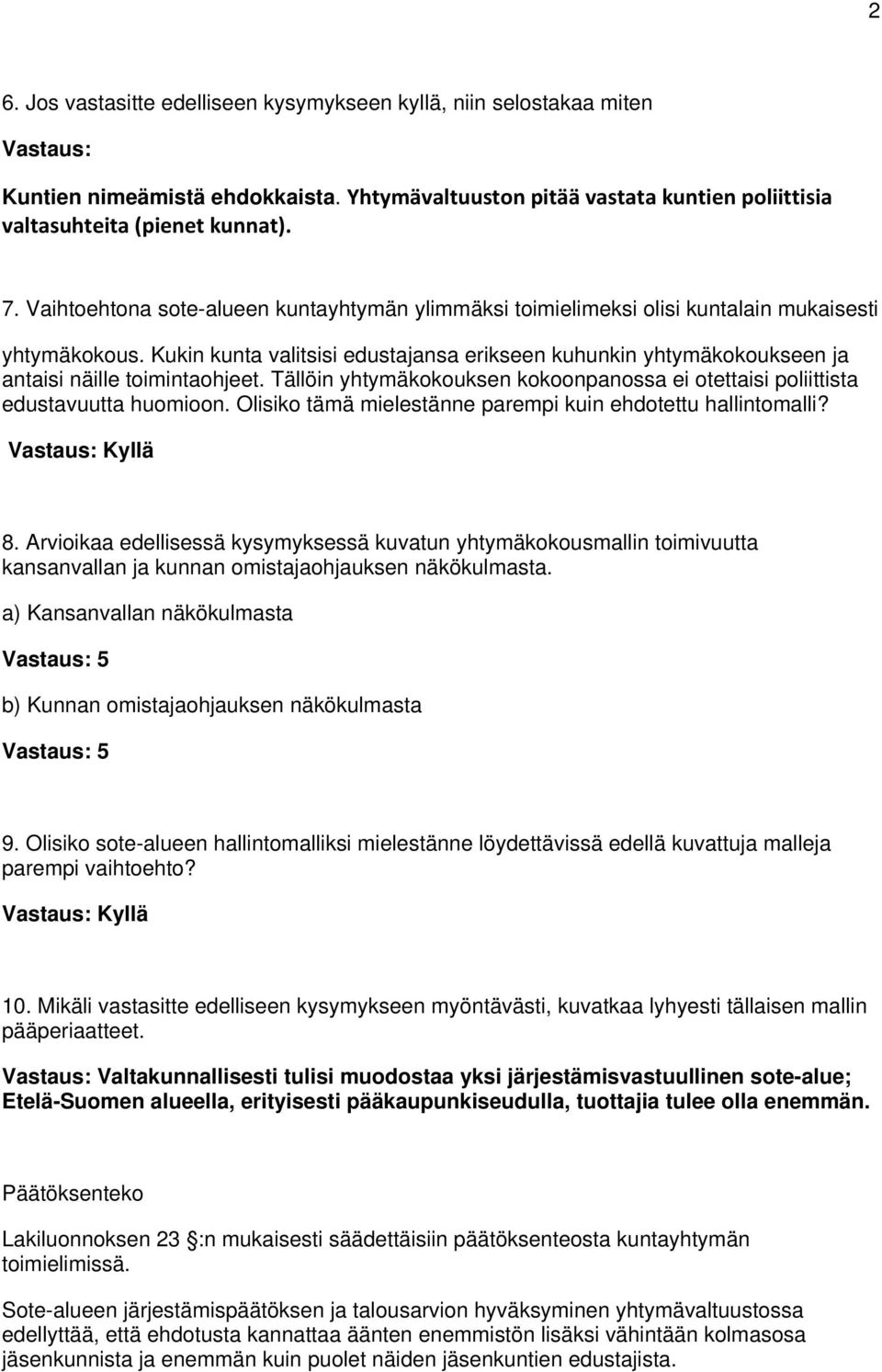 2

6. Jos vastasitte edelliseen kysymykseen kyllä, niin selostakaa miten

Vastaus:

Kuntien nimeämistä ehdokkaista. Yhtymävaltuuston pitää vastata kuntien poliittisia valtasuhteita (pienet kunnat).

7. Vaihtoehtona sote-alueen kuntayhtymän ylimmäksi toimielimeksi olisi kuntalain mukaisesti yhtymäkokous. Kukin kunta valitsisi edustajansa erikseen kuhunkin yhtymäkokoukseen ja antaisi näille toimintaohjeet. Tällöin yhtymäkokouksen kokoonpanossa ei otettaisi poliittista edustavuutta huomioon. Olisiko tämä mielestänne parempi kuin ehdotettu hallintomalli?

Vastaus: Kyllä

8. Arvioikaa edellisessä kysymyksessä kuvatun yhtymäkokousmallin toimivuutta kansanvallan ja kunnan omistajaohjauksen näkökulmasta.

a) Kansanvallan näkökulmasta

Vastaus: 5

b) Kunnan omistajaohjauksen näkökulmasta

Vastaus: 5

9. Olisiko sote-alueen hallintomalliksi mielestänne löydettävissä edellä kuvattuja malleja parempi vaihtoehto?

Vastaus: Kyllä

10. Mikäli vastasitte edelliseen kysymykseen myöntävästi, kuvatkaa lyhyesti tällaisen mallin pääperiaatteet.

Vastaus: Valtakunnallisesti tulisi muodostaa yksi järjestämisvastuullinen sote-alue; Etelä-Suomen alueella, erityisesti pääkaupunkiseudulla, tuottajia tulee olla enemmän.

Päätöksenteko

Lakiluonnoksen 23 :n mukaisesti säädettäisiin päätöksenteosta kuntayhtymän toimielimissä.

Sote-alueen järjestämispäätöksen ja talousarvion hyväksyminen yhtymävaltuustossa edellyttää, että ehdotusta kannattaa äänten enemmistön lisäksi vähintään kolmasosa jäsenkunnista ja enemmän kuin puolet näiden jäsenkuntien edustajista.